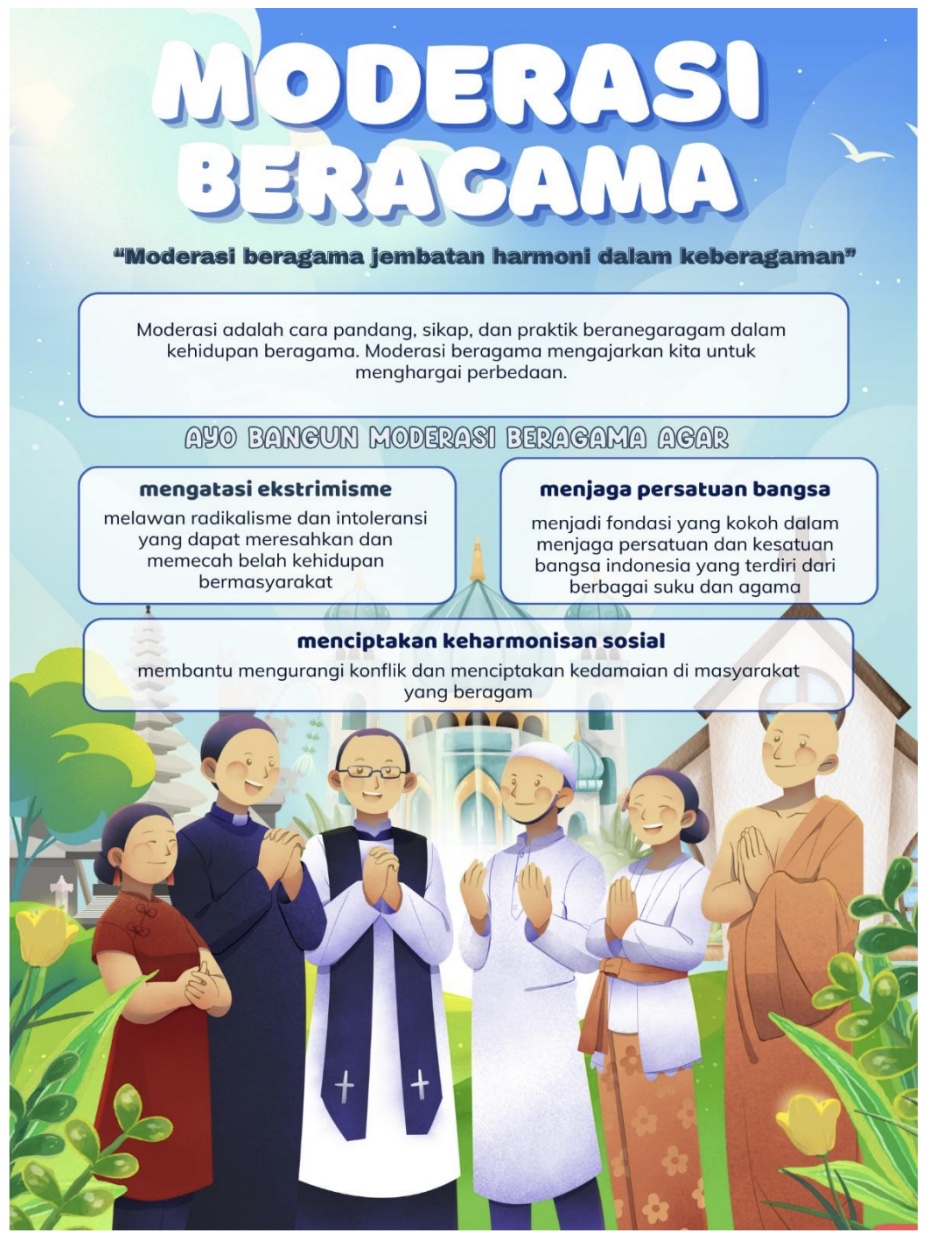 MODERASI BERAGAMA

"Moderasi beragama jembatan harmoni dalam keberagaman"

Moderasi adalah cara pandang, sikap, dan praktik beranegaragam dalam kehidupan beragama. Moderasi beragama mengajarkan kita untuk menghargai perbedaan.

AYO BANGUN MODERASI BERAGAMA AGAR

mengatasi ekstrimisme

melawan radikalisme dan intoleransi yang dapat meresahkan dan memecah belah kehidupan bermasyarakat

menjaga persatuan bangsa

menjadi fondasi yang kokoh dalam menjaga persatuan dan kesatuan bangsa indonesia yang terdiri dari berbagai suku dan agama

menciptakan keharmonisan sosial

membantu mengurangi konflik dan menciptakan kedamaian di masyarakat yang beragam